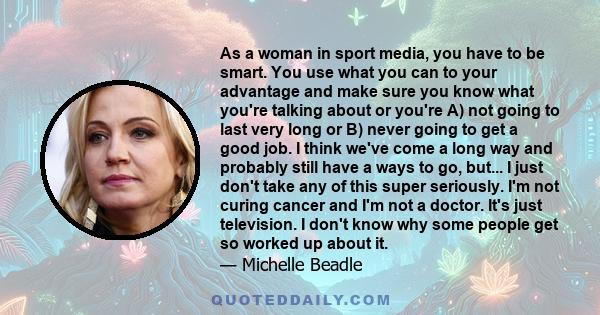 As a woman in sport media, you have to be smart. You use what you can to your advantage and make sure you know what you're talking about or you're A) not going to last very long or B) never going to get a good job. I think we've come a long way and probably still have a ways to go, but... I just don't take any of this super seriously. I'm not curing cancer and I'm not a doctor. It's just television. I don't know why some people get so worked up about it.
— Michelle Beadle

QUOTEDDAILY.COM